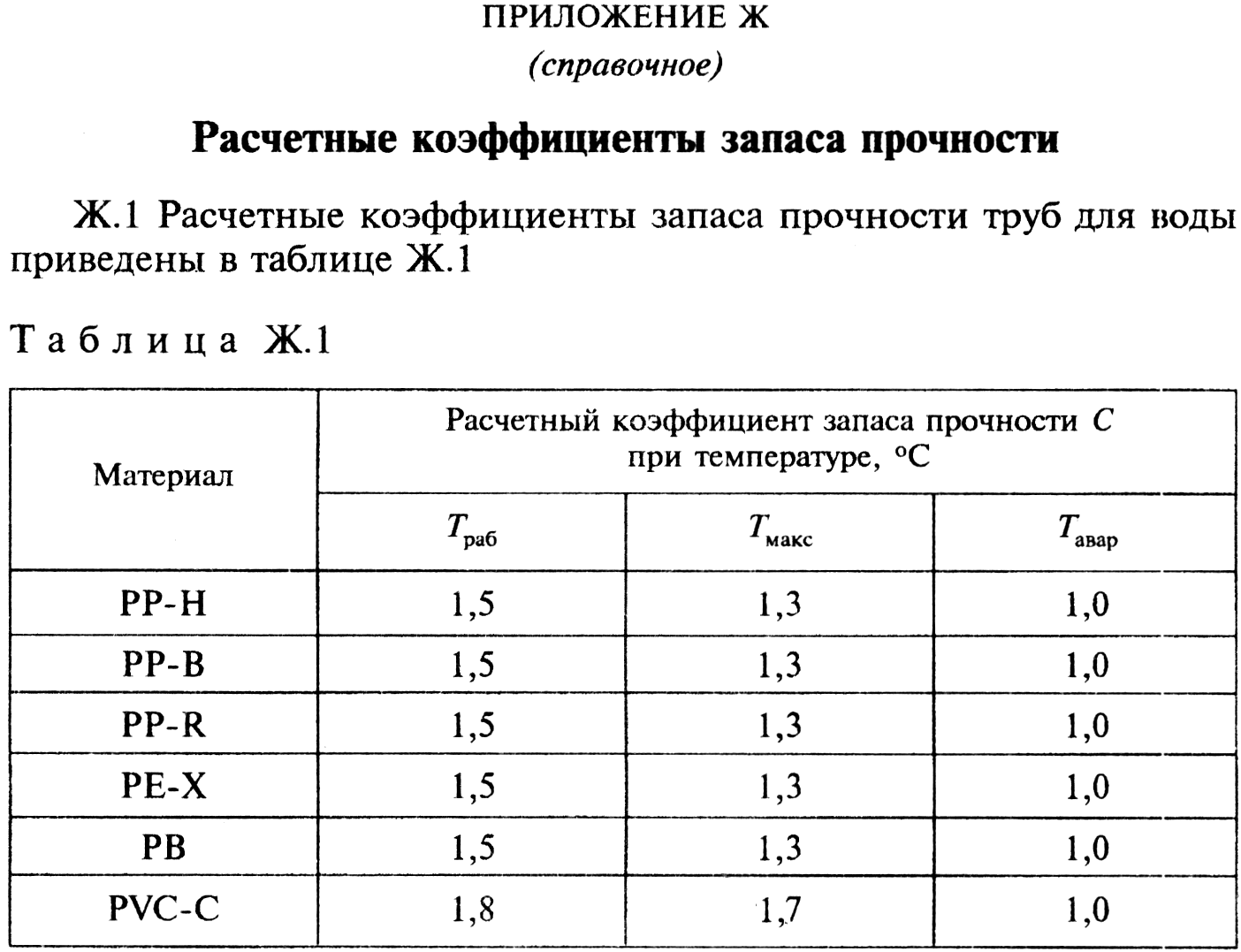 ПРИЛОЖЕНИЕ Ж
(справочное)

Расчетные коэффициенты запаса прочности

Ж.1 Расчетные коэффициенты запаса прочности труб для воды приведены в таблице Ж.1

Таблица Ж.1

| Материал | Расчетный коэффициент запаса прочности $C$ при температуре, °C | | |
|---|---|---|---|
| | $T_{раб}$ | $T_{макс}$ | $T_{авар}$ |
| PP-H | 1,5 | 1,3 | 1,0 |
| PP-B | 1,5 | 1,3 | 1,0 |
| PP-R | 1,5 | 1,3 | 1,0 |
| PE-X | 1,5 | 1,3 | 1,0 |
| PB | 1,5 | 1,3 | 1,0 |
| PVC-C | 1,8 | 1,7 | 1,0 |